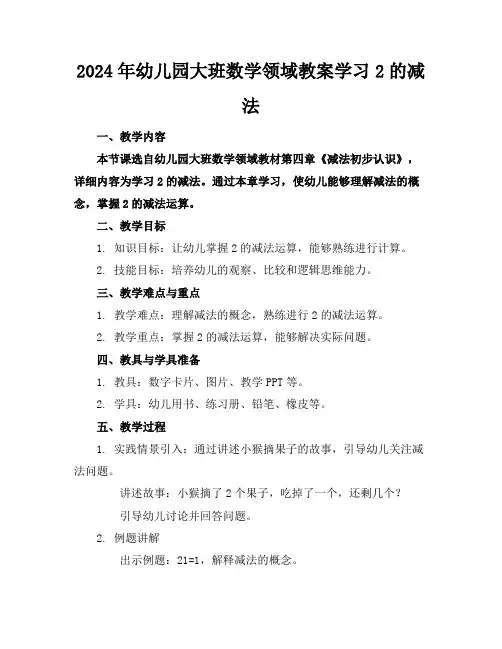 2024年幼儿园大班数学领域教案学习2的减法

一、教学内容

本节课选自幼儿园大班数学领域教材第四章《减法初步认识》，详细内容为学习2的减法。通过本章学习，使幼儿能够理解减法的概念，掌握2的减法运算。

二、教学目标

1. 知识目标：让幼儿掌握2的减法运算，能够熟练进行计算。

2. 技能目标：培养幼儿的观察、比较和逻辑思维能力。

三、教学难点与重点

1. 教学难点：理解减法的概念，熟练进行2的减法运算。

2. 教学重点：掌握2的减法运算，能够解决实际问题。

四、教具与学具准备

1. 教具：数字卡片、图片、教学PPT等。

2. 学具：幼儿用书、练习册、铅笔、橡皮等。

五、教学过程

1. 实践情景引入：通过讲述小猴摘果子的故事，引导幼儿关注减法问题。

讲述故事：小猴摘了2个果子，吃掉了一个，还剩几个？

引导幼儿讨论并回答问题。

2. 例题讲解

出示例题：21=1，解释减法的概念。